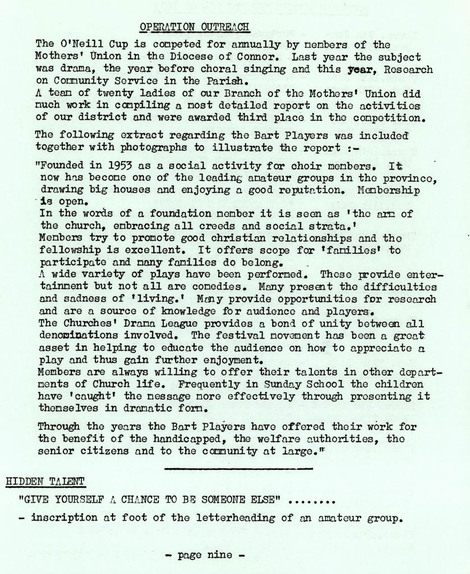 OPERATION OUTREACH

The O'Neill Cup is competed for annually by members of the Mothers' Union in the Diocese of Connor. Last year the subject was drama, the year before choral singing and this year, Research on Community Service in the Parish.
A team of twenty ladies of our Branch of the Mothers' Union did much work in compiling a most detailed report on the activities of our district and were awarded third place in the competition.

The following extract regarding the Bart Players was included together with photographs to illustrate the report :-

"Founded in 1953 as a social activity for choir members. It now has become one of the leading amateur groups in the province, drawing big houses and enjoying a good reputation. Membership is open.
In the words of a foundation member it is seen as 'the arm of the church, embracing all creeds and social strata.'
Members try to promote good christian relationships and the fellowship is excellent. It offers scope for 'families' to participate and many families do belong.
A wide variety of plays have been performed. These provide entertainment but not all are comedies. Many present the difficulties and sadness of 'living.' Many provide opportunities for research and are a source of knowledge for audience and players.
The Churches' Drama League provides a bond of unity between all denominations involved. The festival movement has been a great asset in helping to educate the audience on how to appreciate a play and thus gain further enjoyment.
Members are always willing to offer their talents in other departments of Church life. Frequently in Sunday School the children have 'caught' the message more effectively through presenting it themselves in dramatic form.

Through the years the Bart Players have offered their work for the benefit of the handicapped, the welfare authorities, the senior citizens and to the community at large."

HIDDEN TALENT

"GIVE YOURSELF A CHANCE TO BE SOMEONE ELSE" ........

- inscription at foot of the letterheading of an amateur group.

- page nine -